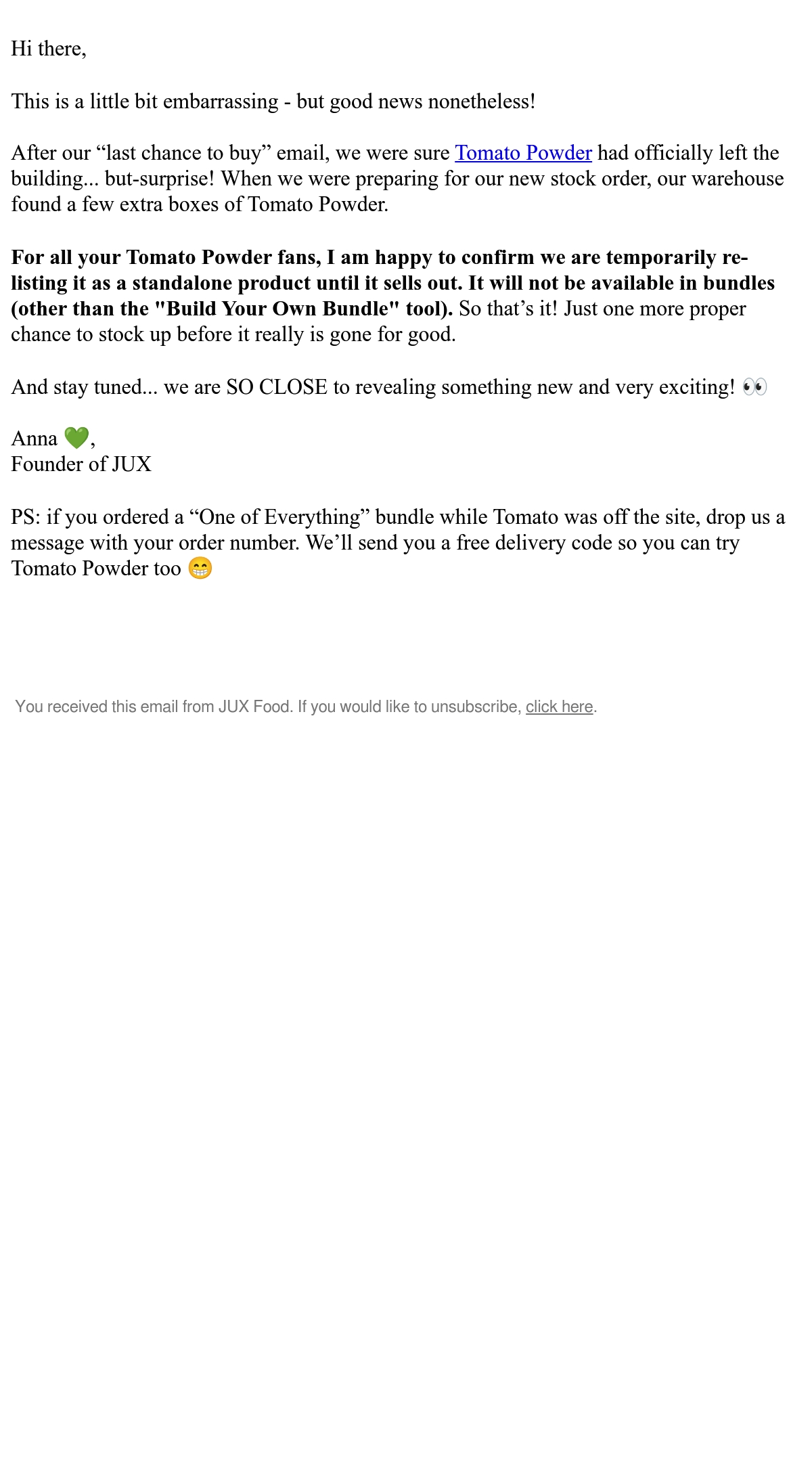 Hi there,

This is a little bit embarrassing - but good news nonetheless!

After our "last chance to buy" email, we were sure Tomato Powder had officially left the building... but-surprise! When we were preparing for our new stock order, our warehouse found a few extra boxes of Tomato Powder.

For all your Tomato Powder fans, I am happy to confirm we are temporarily re-listing it as a standalone product until it sells out. It will not be available in bundles (other than the "Build Your Own Bundle" tool). So that's it! Just one more proper chance to stock up before it really is gone for good.

And stay tuned... we are SO CLOSE to revealing something new and very exciting! 👀

Anna 💚,
Founder of JUX

PS: if you ordered a "One of Everything" bundle while Tomato was off the site, drop us a message with your order number. We'll send you a free delivery code so you can try Tomato Powder too 😁

You received this email from JUX Food. If you would like to unsubscribe, click here.